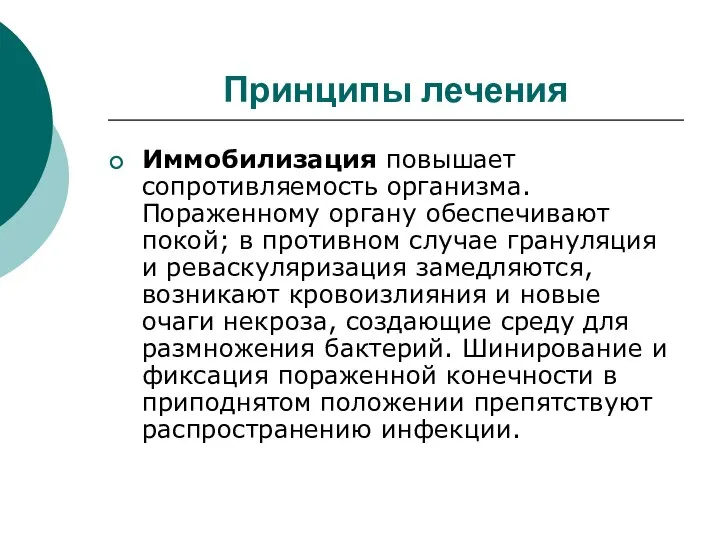 Принципы лечения

Иммобилизация повышает сопротивляемость организма. Пораженному органу обеспечивают покой; в противном случае грануляция и реваскуляризация замедляются, возникают кровоизлияния и новые очаги некроза, создающие среду для размножения бактерий. Шинирование и фиксация пораженной конечности в приподнятом положении препятствуют распространению инфекции.